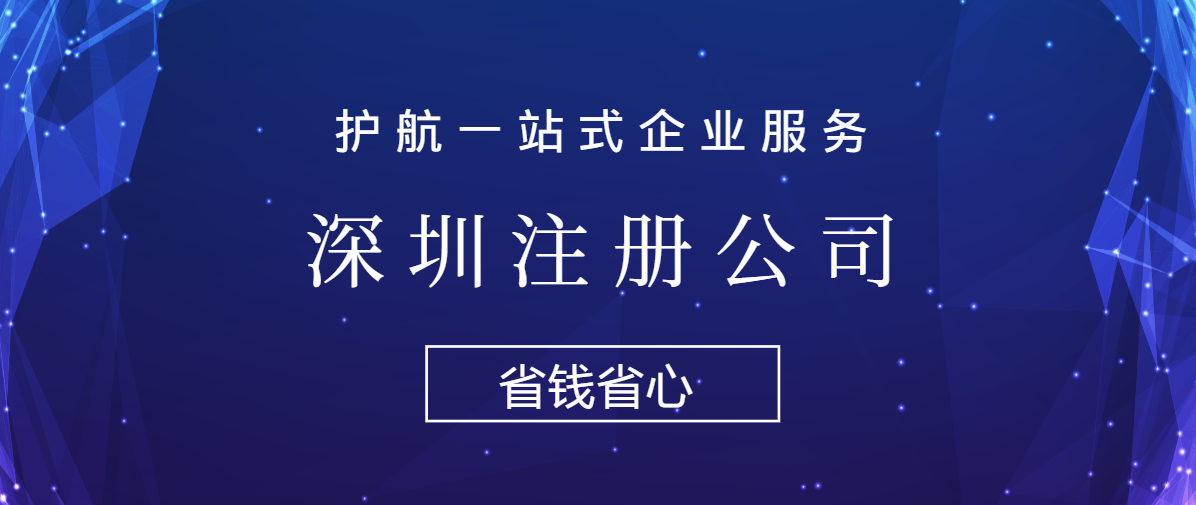 护航一站式企业服务

深圳注册公司

省钱省心